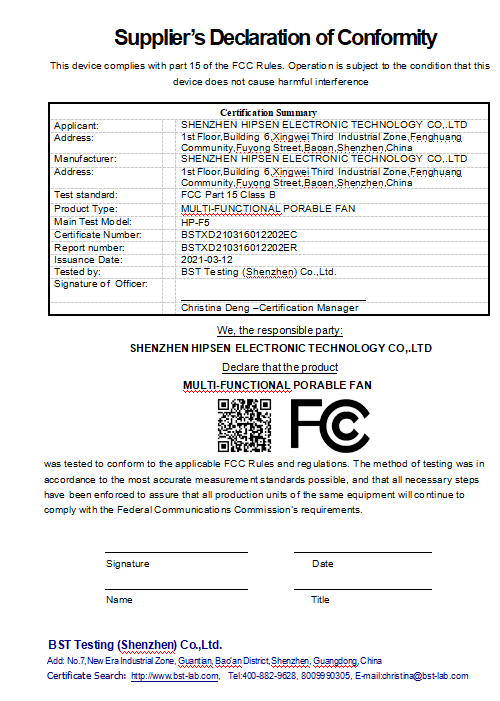 Supplier's Declaration of Conformity

This device complies with part 15 of the FCC Rules. Operation is subject to the condition that this device does not cause harmful interference

Certification Summary

| | |
|---|---|
| Applicant: | SHENZHEN HIPSEN ELECTRONIC TECHNOLOGY CO,.LTD |
| Address: | 1st Floor,Building 6,Xingwei Third Industrial Zone,Fenghuang Community,Fuyong Street,Baoan,Shenzhen,China |
| Manufacturer: | SHENZHEN HIPSEN ELECTRONIC TECHNOLOGY CO,.LTD |
| Address: | 1st Floor,Building 6,Xingwei Third Industrial Zone,Fenghuang Community,Fuyong Street,Baoan,Shenzhen,China |
| Test standard: | FCC Part 15 Class B |
| Product Type: | MULTI-FUNCTIONAL PORABLE FAN |
| Main Test Model: | HP-F5 |
| Certificate Number: | BSTXD210316012202EC |
| Report number: | BSTXD210316012202ER |
| Issuance Date: | 2021-03-12 |
| Tested by: | BST Testing (Shenzhen) Co.,Ltd. |
| Signature of Officer: | Christina Deng –Certification Manager |

We, the responsible party:

SHENZHEN HIPSEN ELECTRONIC TECHNOLOGY CO,.LTD

Declare that the product

MULTI-FUNCTIONAL PORABLE FAN

FC

was tested to conform to the applicable FCC Rules and regulations. The method of testing was in accordance to the most accurate measurement standards possible, and that all necessary steps have been enforced to assure that all production units of the same equipment will continue to comply with the Federal Communications Commission's requirements.

Signature

Date

Name

Title

BST Testing (Shenzhen) Co.,Ltd.

Add: No.7,New Era Industrial Zone, Guantian, Bao'an District,Shenzhen, Guangdong,China

Certificate Search: http://www.bst-lab.com, Tel:400-882-9628, 8009990305, E-mail:christina@bst-lab.com